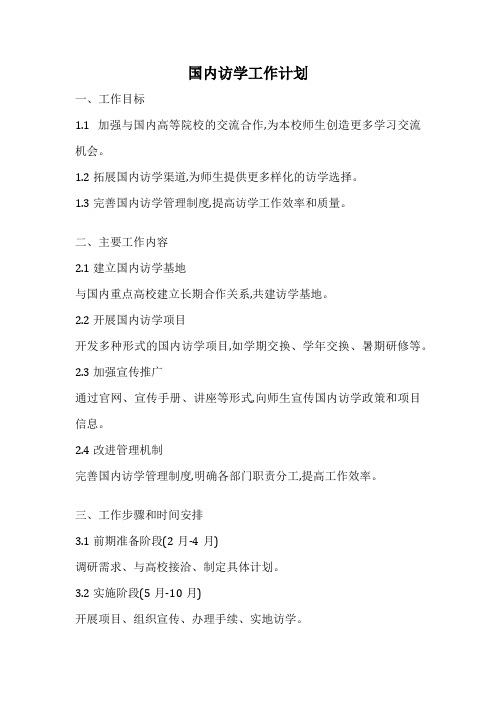 国内访学工作计划

一、工作目标

1.1 加强与国内高等院校的交流合作,为本校师生创造更多学习交流机会。

1.2 拓展国内访学渠道,为师生提供更多样化的访学选择。

1.3 完善国内访学管理制度,提高访学工作效率和质量。

二、主要工作内容

2.1 建立国内访学基地

与国内重点高校建立长期合作关系,共建访学基地。

2.2 开展国内访学项目

开发多种形式的国内访学项目,如学期交换、学年交换、暑期研修等。

2.3 加强宣传推广

通过官网、宣传手册、讲座等形式,向师生宣传国内访学政策和项目信息。

2.4 改进管理机制

完善国内访学管理制度,明确各部门职责分工,提高工作效率。

三、工作步骤和时间安排

3.1 前期准备阶段(2 月-4 月)

调研需求、与高校接洽、制定具体计划。

3.2 实施阶段(5 月-10 月)

开展项目、组织宣传、办理手续、实地访学。